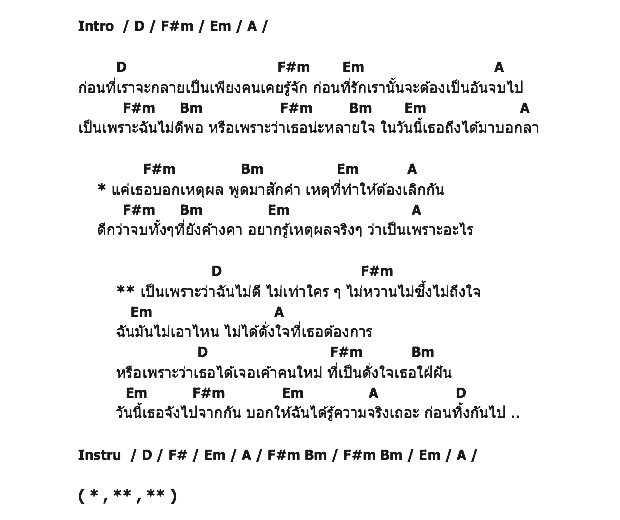 Intro / D / F#m / Em / A /

D F#m Em A
ก่อนที่เราจะกลายเป็นเพียงคนเคยรู้จัก ก่อนที่รักเรานั้นจะต้องเป็นอันจบไป
F#m Bm F#m Bm Em A
เป็นเพราะฉันไม่ดีพอ หรือเพราะว่าเธอน่ะหลายใจ ในวันนี้เธอถึงได้มาบอกลา

F#m Bm Em A
* แค่เธอบอกเหตุผล พูดมาสักคำ เหตุที่ทำให้ต้องเลิกกัน
F#m Bm Em A
ดีกว่าจบทั้งๆที่ยังค้างคา อยากรู้เหตุผลจริงๆ ว่าเป็นเพราะอะไร

D F#m
** เป็นเพราะว่าฉันไม่ดี ไม่เท่าใคร ๆ ไม่หวานไม่ซึ้งไม่ถึงใจ
Em A
ฉันมันไม่เอาไหน ไม่ได้ดั่งใจที่เธอต้องการ
D F#m Bm
หรือเพราะว่าเธอได้เจอเค้าคนใหม่ ที่เป็นดั่งใจเธอใฝ่ฝัน
Em F#m Em A D
วันนี้เธอจึงไปจากกัน บอกให้ฉันได้รู้ความจริงเถอะ ก่อนทิ้งกันไป ..

Instru / D / F# / Em / A / F#m Bm / F#m Bm / Em / A /

( * , ** , ** )